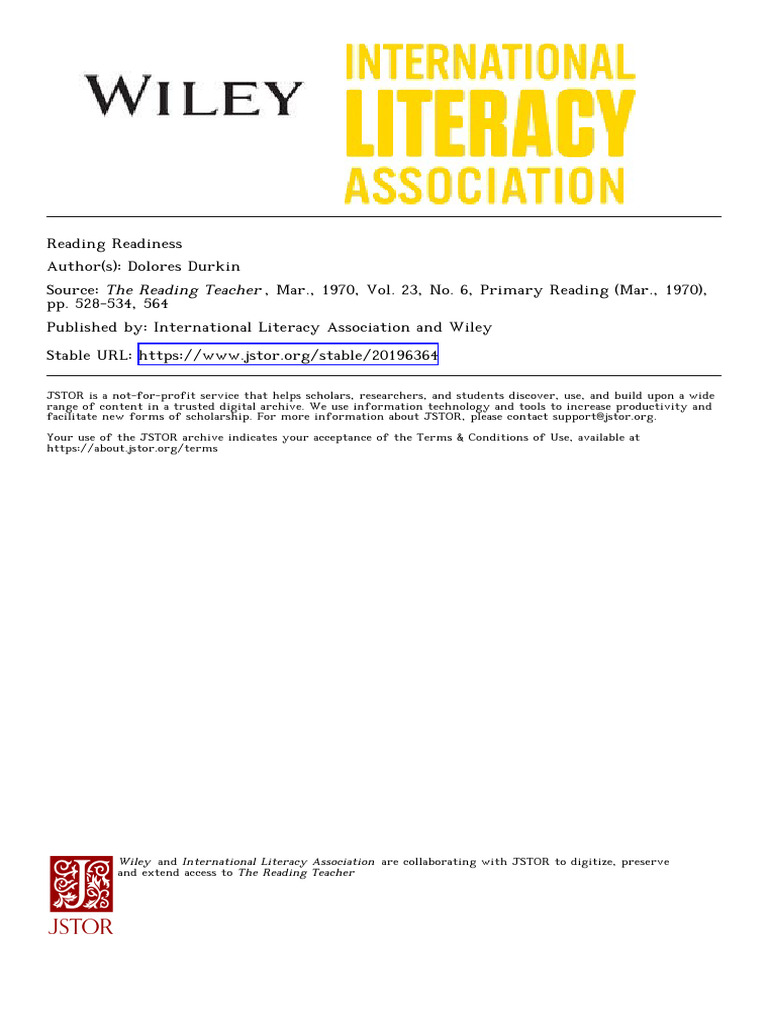 WILEY

INTERNATIONAL
LITERACY
ASSOCIATION

Reading Readiness
Author(s): Dolores Durkin
Source: The Reading Teacher , Mar., 1970, Vol. 23, No. 6, Primary Reading (Mar., 1970), pp. 528-534, 564
Published by: International Literacy Association and Wiley
Stable URL: https://www.jstor.org/stable/20196364

JSTOR is a not-for-profit service that helps scholars, researchers, and students discover, use, and build upon a wide range of content in a trusted digital archive. We use information technology and tools to increase productivity and facilitate new forms of scholarship. For more information about JSTOR, please contact support@jstor.org.

Your use of the JSTOR archive indicates your acceptance of the Terms & Conditions of Use, available at https://about.jstor.org/terms

Wiley and International Literacy Association are collaborating with JSTOR to digitize, preserve and extend access to The Reading Teacher

JSTOR